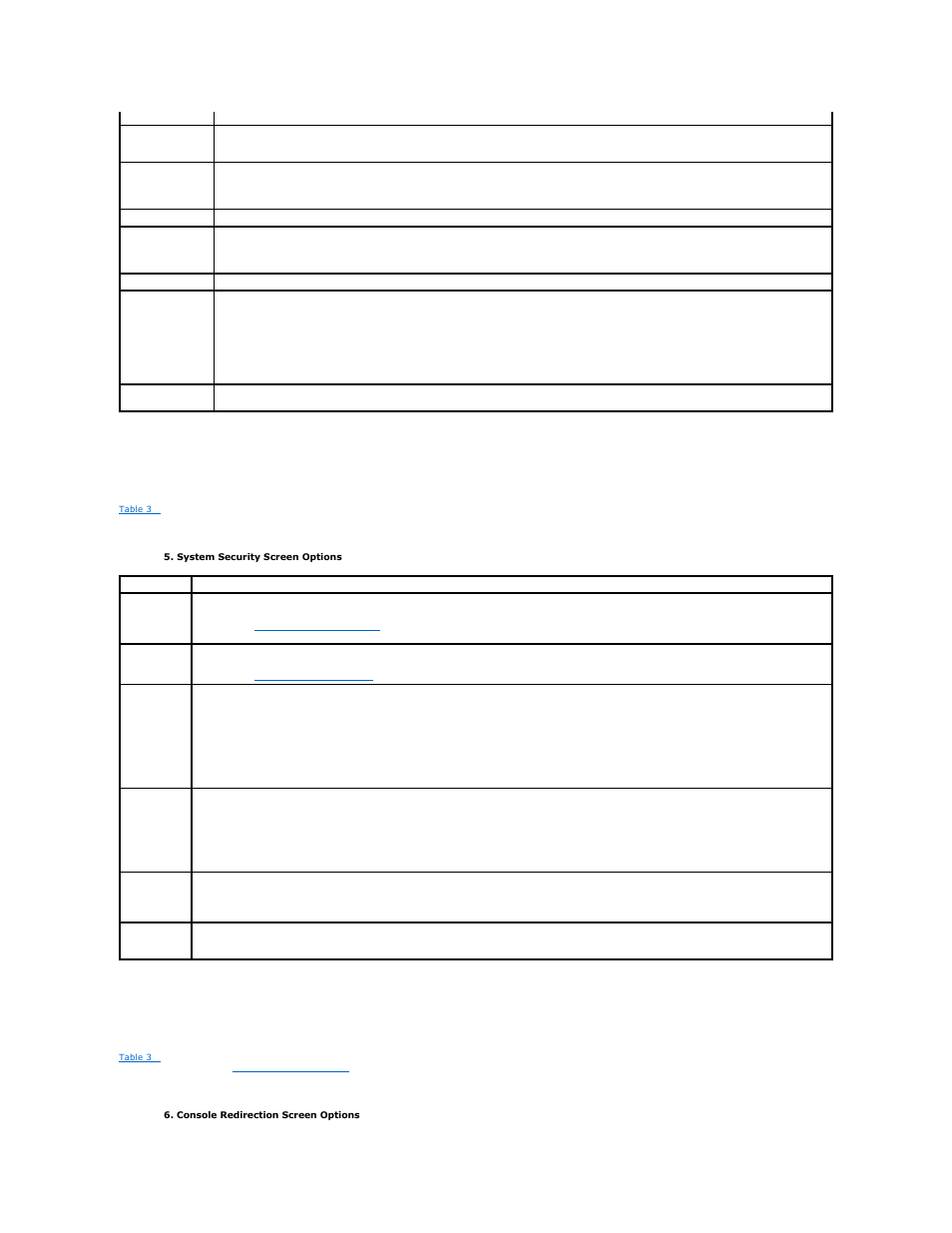 Table 3

5. System Security Screen Options

Table 3

6. Console Redirection Screen Options